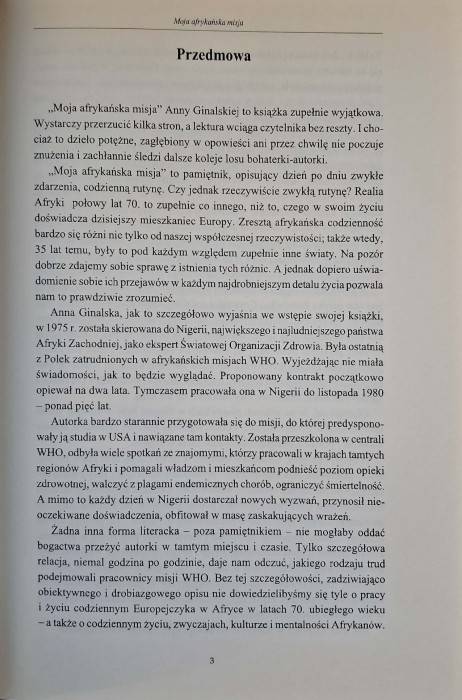 Moja afrykańska misja

Przedmowa

„Moja afrykańska misja" Anny Ginalskiej to książka zupełnie wyjątkowa. Wystarczy przerzucić kilka stron, a lektura wciąga czytelnika bez reszty. I chociaż to dzieło potężne, zagłębiony w opowieści ani przez chwilę nie poczuje znużenia i zachłannie śledzi dalsze koleje losu bohaterki-autorki.

„Moja afrykańska misja" to pamiętnik, opisujący dzień po dniu zwykłe zdarzenia, codzienną rutynę. Czy jednak rzeczywiście zwykłą rutynę? Realia Afryki połowy lat 70. to zupełnie co innego, niż to, czego w swoim życiu doświadcza dzisiejszy mieszkaniec Europy. Zresztą afrykańska codzienność bardzo się różni nie tylko od naszej współczesnej rzeczywistości; także wtedy, 35 lat temu, były to pod każdym względem zupełnie inne światy. Na pozór dobrze zdajemy sobie sprawę z istnienia tych różnic. A jednak dopiero uświadomienie sobie ich przejawów w każdym najdrobniejszym detalu życia pozwala nam to prawdziwie zrozumieć.

Anna Ginalska, jak to szczegółowo wyjaśnia we wstępie swojej książki, w 1975 r. została skierowana do Nigerii, największego i najludniejszego państwa Afryki Zachodniej, jako ekspert Światowej Organizacji Zdrowia. Była ostatnią z Polek zatrudnionych w afrykańskich misjach WHO. Wyjeżdżając nie miała świadomości, jak to będzie wyglądać. Proponowany kontrakt początkowo opiewał na dwa lata. Tymczasem pracowała ona w Nigerii do listopada 1980 – ponad pięć lat.

Autorka bardzo starannie przygotowała się do misji, do której predysponowały ją studia w USA i nawiązane tam kontakty. Została przeszkolona w centrali WHO, odbyła wiele spotkań ze znajomymi, którzy pracowali w krajach tamtych regionów Afryki i pomagali władzom i mieszkańcom podnieść poziom opieki zdrowotnej, walczyć z plagami endemicznych chorób, ograniczyć śmiertelność. A mimo to każdy dzień w Nigerii dostarczał nowych wyzwań, przynosił nieoczekiwane doświadczenia, obfitował w masę zaskakujących wrażeń.

Żadna inna forma literacka – poza pamiętnikiem – nie mogłaby oddać bogactwa przeżyć autorki w tamtym miejscu i czasie. Tylko szczegółowa relacja, niemal godzina po godzinie, daje nam odczuć, jakiego rodzaju trud podejmowali pracownicy misji WHO. Bez tej szczegółowości, zadziwiająco obiektywnego i drobiazgowego opisu nie dowiedzielibyśmy się tyle o pracy i życiu codziennym Europejczyka w Afryce w latach 70. ubiegłego wieku – a także o codziennym życiu, zwyczajach, kulturze i mentalności Afrykanów.

3